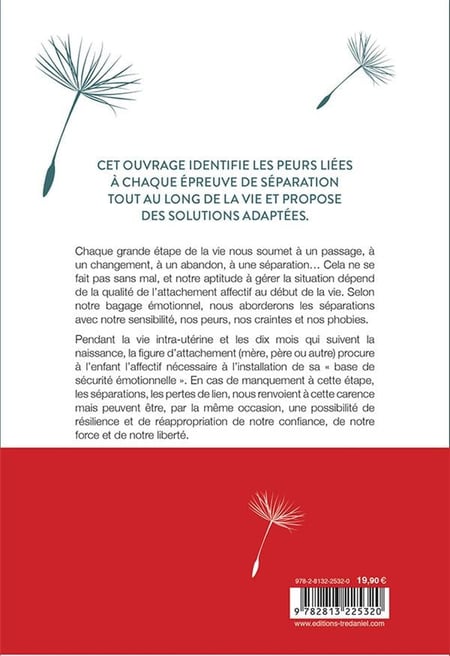 CET OUVRAGE IDENTIFIE LES PEURS LIÉES À CHAQUE ÉPREUVE DE SÉPARATION TOUT AU LONG DE LA VIE ET PROPOSE DES SOLUTIONS ADAPTÉES.

Chaque grande étape de la vie nous soumet à un passage, à un changement, à un abandon, à une séparation… Cela ne se fait pas sans mal, et notre aptitude à gérer la situation dépend de la qualité de l'attachement affectif au début de la vie. Selon notre bagage émotionnel, nous aborderons les séparations avec notre sensibilité, nos peurs, nos craintes et nos phobies.

Pendant la vie intra-utérine et les dix mois qui suivent la naissance, la figure d'attachement (mère, père ou autre) procure à l'enfant l'affectif nécessaire à l'installation de sa « base de sécurité émotionnelle ». En cas de manquement à cette étape, les séparations, les pertes de lien, nous renvoient à cette carence mais peuvent être, par la même occasion, une possibilité de résilience et de réappropriation de notre confiance, de notre force et de notre liberté.

978-2-8132-2532-0 19,90 €

9 782813 225320

www.editions-tredaniel.com